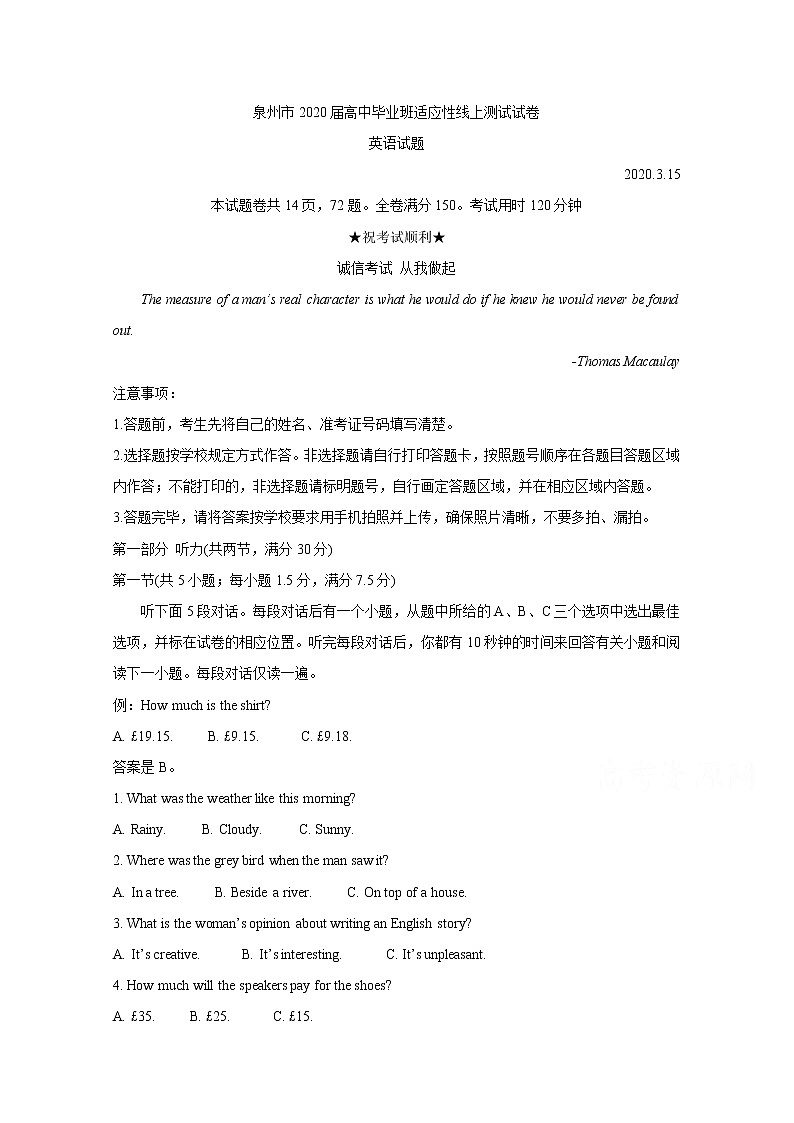 泉州市 2020 届高中毕业班适应性线上测试试卷

英语试题

2020.3.15

本试题卷共 14 页，72 题。全卷满分 150。考试用时 120 分钟

★祝考试顺利★

诚信考试 从我做起

The measure of a man's real character is what he would do if he knew he would never be found out.

-Thomas Macaulay

注意事项：

1.答题前，考生先将自己的姓名、准考证号码填写清楚。

2.选择题按学校规定方式作答。非选择题请自行打印答题卡，按照题号顺序在各题目答题区域内作答；不能打印的，非选择题请标明题号，自行画定答题区域，并在相应区域内答题。

3.答题完毕，请将答案按学校要求用手机拍照并上传，确保照片清晰，不要多拍、漏拍。

第一部分 听力(共两节，满分 30 分)

第一节(共 5 小题；每小题 1.5 分，满分 7.5 分)

听下面 5 段对话。每段对话后有一个小题，从题中所给的 A、B、C 三个选项中选出最佳选项，并标在试卷的相应位置。听完每段对话后，你都有 10 秒钟的时间来回答有关小题和阅读下一小题。每段对话仅读一遍。

例：How much is the shirt?

A. £19.15. B. £9.15. C. £9.18.

答案是 B。

1. What was the weather like this morning?

A. Rainy. B. Cloudy. C. Sunny.

2. Where was the grey bird when the man saw it?

A. In a tree. B. Beside a river. C. On top of a house.

3. What is the woman's opinion about writing an English story?

A. It's creative. B. It's interesting. C. It's unpleasant.

4. How much will the speakers pay for the shoes?

A. £35. B. £25. C. £15.